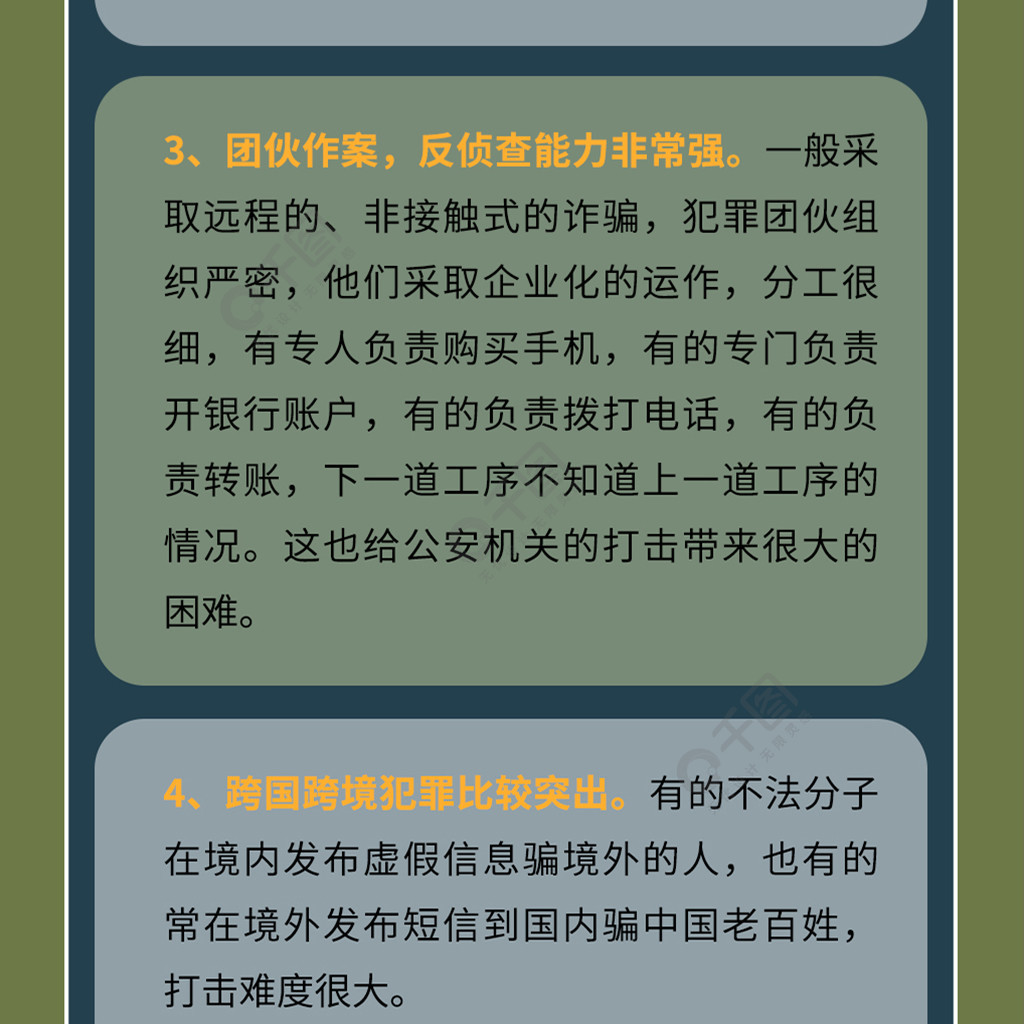 3、团伙作案，反侦查能力非常强。一般采取远程的、非接触式的诈骗，犯罪团伙组织严密，他们采取企业化的运作，分工很细，有专人负责购买手机，有的专门负责开银行账户，有的负责拨打电话，有的负责转账，下一道工序不知道上一道工序的情况。这也给公安机关的打击带来很大的困难。

4、跨国跨境犯罪比较突出。有的不法分子在境内发布虚假信息骗境外的人，也有的常在境外发布短信到国内骗中国老百姓，打击难度很大。